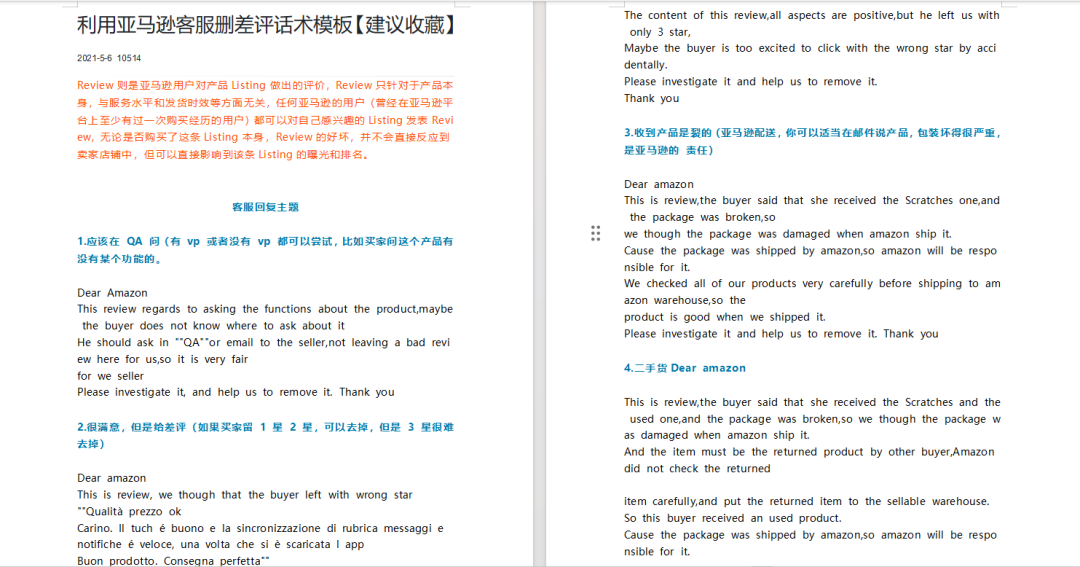 利用亚马逊客服删差评话术模板【建议收藏】

2021-5-6 10514

Review 则是亚马逊用户对产品 Listing 做出的评价，Review 只针对于产品本身，与服务水平和发货时效等方面无关，任何亚马逊的用户（曾经在亚马逊平台上至少有过一次购买经历的用户）都可以对自己感兴趣的 Listing 发表 Review，无论是否购买了这条 Listing 本身，Review 的好坏，并不会直接反应到卖家店铺中，但可以直接影响到该条 Listing 的曝光和排名。

客服回复主题

1.应该在 QA 问（有 vp 或者没有 vp 都可以尝试，比如买家问这个产品有没有某个功能的。

Dear Amazon
This review regards to asking the functions about the product,maybe the buyer does not know where to ask about it
He should ask in ""QA""or email to the seller,not leaving a bad review here for us,so it is very fair
for we seller
Please investigate it, and help us to remove it. Thank you

2.很满意，但是给差评（如果买家留 1 星 2 星，可以去掉，但是 3 星很难去掉）

Dear amazon
This is review, we though that the buyer left with wrong star
""Qualità prezzo ok
Carino. Il tuch é buono e la sincronizzazione di rubrica messaggi e notifiche é veloce, una volta che si è scaricata l app
Buon prodotto. Consegna perfetta""

The content of this review,all aspects are positive,but he left us with only 3 star,
Maybe the buyer is too excited to click with the wrong star by accidentally.
Please investigate it and help us to remove it.
Thank you

3.收到产品是裂的（亚马逊配送，你可以适当在邮件说产品，包装坏得很严重，是亚马逊的 责任）

Dear amazon
This is review,the buyer said that she received the Scratches one,and the package was broken,so
we though the package was damaged when amazon ship it.
Cause the package was shipped by amazon,so amazon will be responsible for it.
We checked all of our products very carefully before shipping to amazon warehouse,so the
product is good when we shipped it.
Please investigate it and help us to remove it. Thank you

4.二手货 Dear amazon

This is review,the buyer said that she received the Scratches and the used one,and the package was broken,so we though the package was damaged when amazon ship it.
And the item must be the returned product by other buyer,Amazon did not check the returned

item carefully,and put the returned item to the sellable warehouse.
So this buyer received an used product.
Cause the package was shipped by amazon,so amazon will be responsible for it.